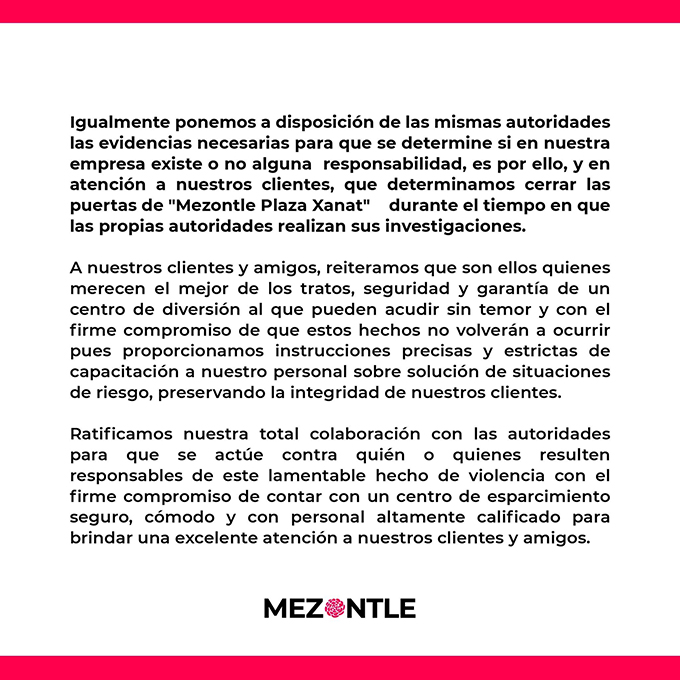 Igualmente ponemos a disposición de las mismas autoridades las evidencias necesarias para que se determine si en nuestra empresa existe o no alguna responsabilidad, es por ello, y en atención a nuestros clientes, que determinamos cerrar las puertas de "Mezontle Plaza Xanat" durante el tiempo en que las propias autoridades realizan sus investigaciones.

A nuestros clientes y amigos, reiteramos que son ellos quienes merecen el mejor de los tratos, seguridad y garantía de un centro de diversión al que pueden acudir sin temor y con el firme compromiso de que estos hechos no volverán a ocurrir pues proporcionamos instrucciones precisas y estrictas de capacitación a nuestro personal sobre solución de situaciones de riesgo, preservando la integridad de nuestros clientes.

Ratificamos nuestra total colaboración con las autoridades para que se actúe contra quién o quienes resulten responsables de este lamentable hecho de violencia con el firme compromiso de contar con un centro de esparcimiento seguro, cómodo y con personal altamente calificado para brindar una excelente atención a nuestros clientes y amigos.

MEZONTLE